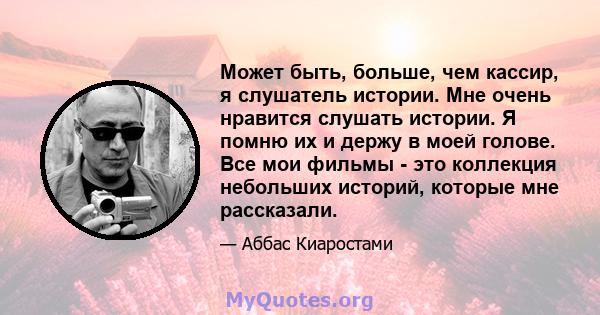 Может быть, больше, чем кассир, я слушатель истории. Мне очень нравится слушать истории. Я помню их и держу в моей голове. Все мои фильмы - это коллекция небольших историй, которые мне рассказали.

— Аббас Киаростами

MyQuotes.org